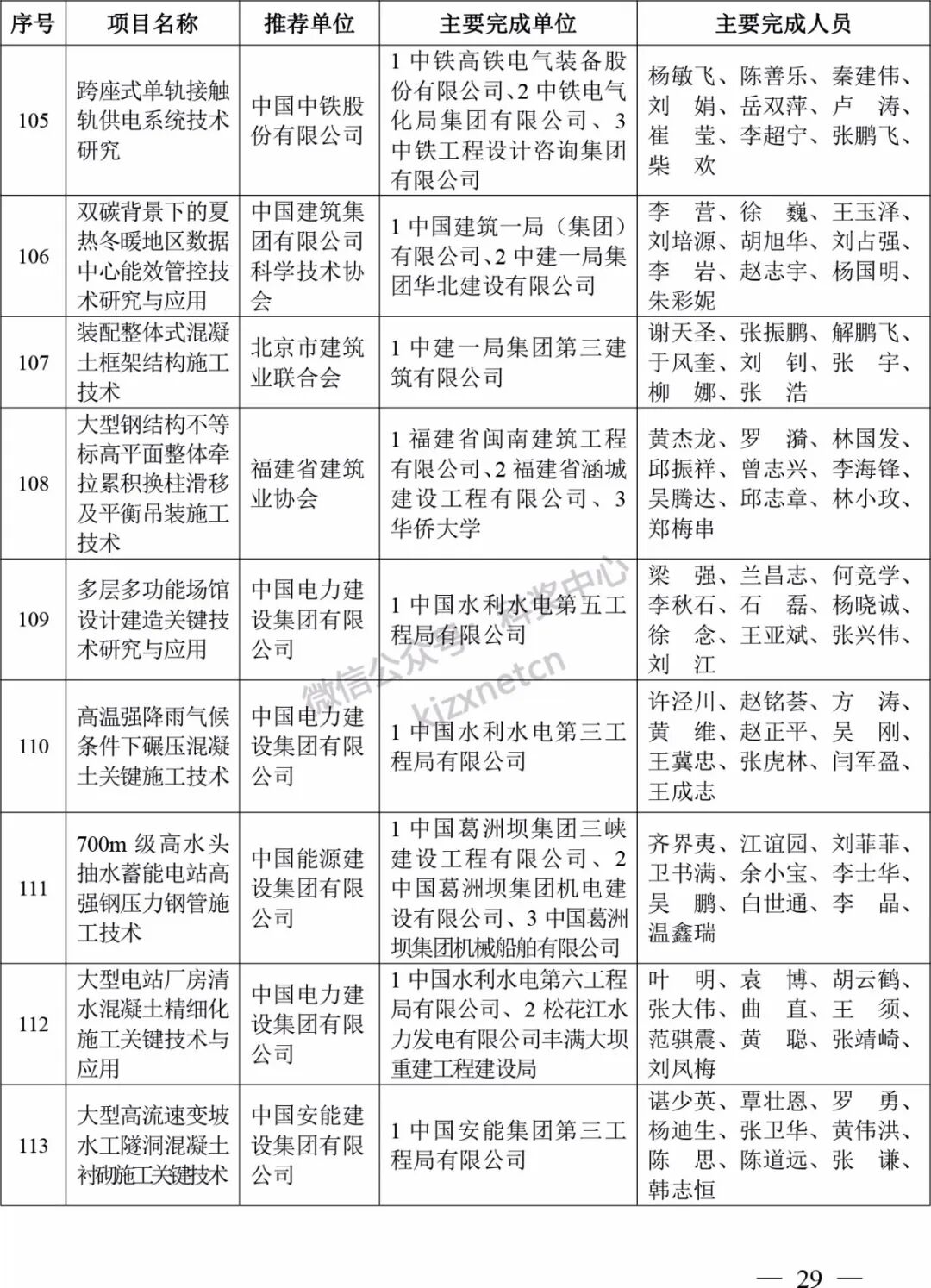 | 序号 | 项目名称 | 推荐单位 | 主要完成单位 | 主要完成人员 |
|---|---|---|---|---|
| 105 | 跨座式单轨接触轨供电系统技术研究 | 中国中铁股份有限公司 | 1 中铁高铁电气装备股份有限公司、2 中铁电气化局集团有限公司、3 中铁工程设计咨询集团有限公司 | 杨敏飞、陈善乐、秦建伟、刘　娟、岳双萍、卢　涛、崔　莹、李超宁、张鹏飞、柴　欢 |
| 106 | 双碳背景下的夏热冬暖地区数据中心能效管控技术研究与应用 | 中国建筑集团有限公司科学技术协会 | 1 中国建筑一局（集团）有限公司、2 中建一局集团华北建设有限公司 | 李　营、徐　巍、王玉泽、刘培源、胡旭华、刘占强、李　岩、赵志宇、杨国明、朱彩妮 |
| 107 | 装配整体式混凝土框架结构施工技术 | 北京市建筑业联合会 | 1 中建一局集团第三建筑有限公司 | 谢天圣、张振鹏、解鹏飞、于凤奎、刘　钊、张　宇、柳　娜、张　浩 |
| 108 | 大型钢结构不等标高平面整体牵拉累积换柱滑移及平衡吊装施工技术 | 福建省建筑业协会 | 1 福建省闽南建筑工程有限公司、2 福建省涵城建设工程有限公司、3 华侨大学 | 黄杰龙、罗　漪、林国发、邱振祥、曾志兴、李海锋、吴腾达、邱志章、林小玫、郑梅串 |
| 109 | 多层多功能场馆设计建造关键技术研究与应用 | 中国电力建设集团有限公司 | 1 中国水利水电第五工程局有限公司 | 梁　强、兰昌志、何竞学、李秋石、石　磊、杨晓诚、徐　念、王亚斌、张兴伟、刘　江 |
| 110 | 高温强降雨气候条件下碾压混凝土关键施工技术 | 中国电力建设集团有限公司 | 1 中国水利水电第三工程局有限公司 | 许泾川、赵铭荟、方　涛、黄　维、赵正平、吴　刚、王冀忠、张虎林、闫军盈、王成志 |
| 111 | 700m 级高水头抽水蓄能电站高强钢压力钢管施工技术 | 中国能源建设集团有限公司 | 1 中国葛洲坝集团三峡建设工程有限公司、2 中国葛洲坝集团机电建设有限公司、3 中国葛洲坝集团机械船舶有限公司 | 齐界夷、江谊园、刘菲菲、卫书满、余小宝、李士华、吴　鹏、白世通、李　晶、温鑫瑞 |
| 112 | 大型电站厂房清水混凝土精细化施工关键技术与应用 | 中国电力建设集团有限公司 | 1 中国水利水电第六工程局有限公司、2 松花江水力发电有限公司丰满大坝重建工程建设局 | 叶　明、袁　博、胡云鹤、张大伟、曲　直、王　须、范骐震、黄　聪、张靖崎、刘凤梅 |
| 113 | 大型高流速变坡水工隧洞混凝土衬砌施工关键技术 | 中国安能建设集团有限公司 | 1 中国安能集团第三工程局有限公司 | 谌少英、覃壮恩、罗　勇、杨迪生、张卫华、黄伟洪、陈　思、陈道远、张　谦、韩志恒 |

微信公众号：科奖中心 kjzxnetcn

— 29 —